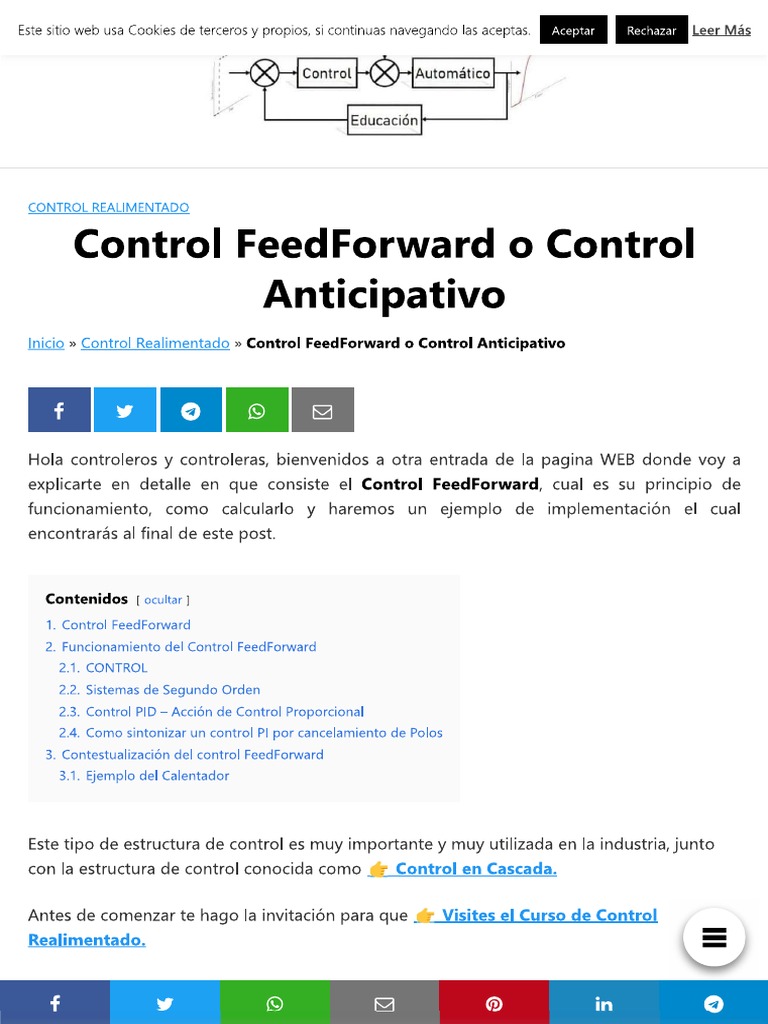 Este sitio web usa Cookies de terceros y propios, si continuas navegando las aceptas. Aceptar Rechazar Leer Más

Control
Automático
Educación

CONTROL REALIMENTADO

Control FeedForward o Control Anticipativo

Inicio » Control Realimentado » Control FeedForward o Control Anticipativo

Hola controleros y controleras, bienvenidos a otra entrada de la pagina WEB donde voy a explicarte en detalle en que consiste el Control FeedForward, cual es su principio de funcionamiento, como calcularlo y haremos un ejemplo de implementación el cual encontrarás al final de este post.

Contenidos [ ocultar ]
1. Control FeedForward
2. Funcionamiento del Control FeedForward
2.1. CONTROL
2.2. Sistemas de Segundo Orden
2.3. Control PID – Acción de Control Proporcional
2.4. Como sintonizar un control PI por cancelamiento de Polos
3. Contestualización del control FeedForward
3.1. Ejemplo del Calentador

Este tipo de estructura de control es muy importante y muy utilizada en la industria, junto con la estructura de control conocida como 👉 Control en Cascada.

Antes de comenzar te hago la invitación para que 👉 Visites el Curso de Control Realimentado.